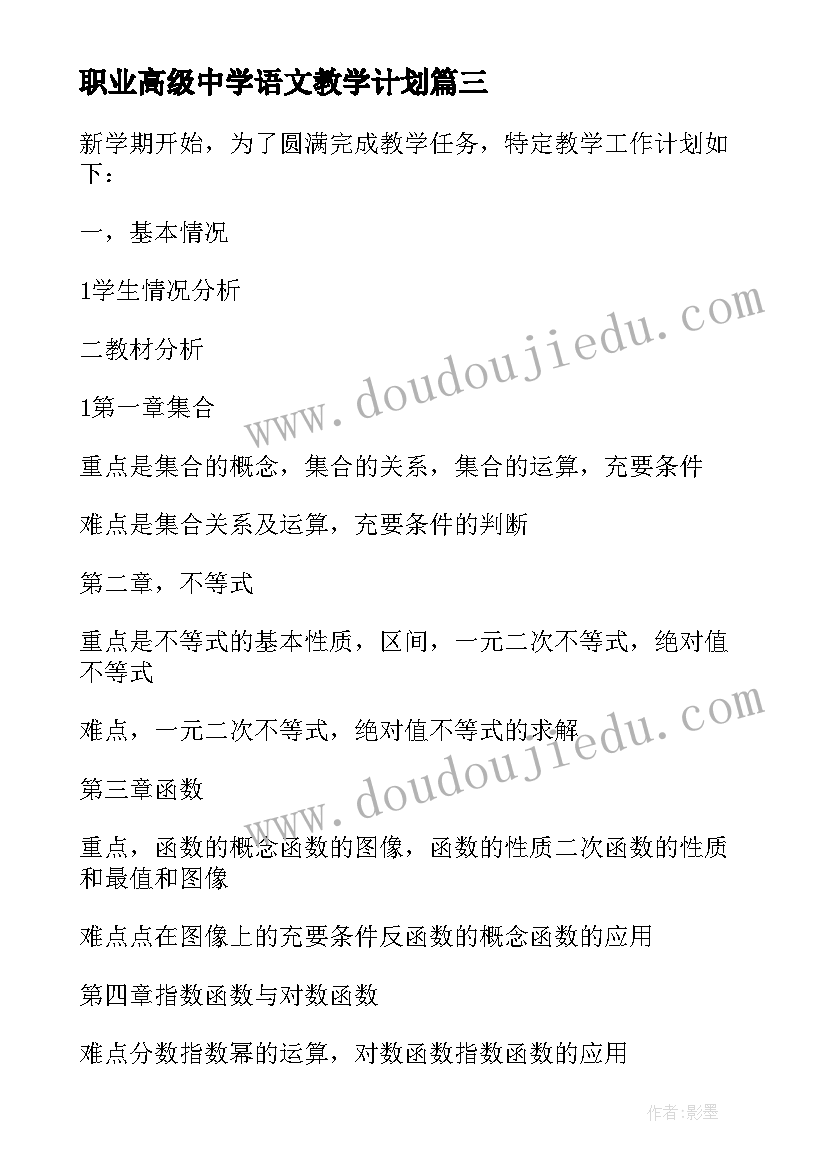 职业高级中学语文教学计划篇三

新学期开始，为了圆满完成教学任务，特定教学工作计划如下：

一，基本情况

1学生情况分析

二教材分析

1第一章集合

重点是集合的概念，集合的关系，集合的运算，充要条件

难点是集合关系及运算，充要条件的判断

第二章，不等式

重点是不等式的基本性质，区间，一元二次不等式，绝对值不等式

难点，一元二次不等式，绝对值不等式的求解

第三章函数

重点，函数的概念函数的图像，函数的性质二次函数的性质和最值和图像

难点点在图像上的充要条件反函数的概念函数的应用

第四章指数函数与对数函数

难点分数指数幂的运算，对数函数指数函数的应用

www.doudoujiedu.com

www.doudoujiedu.com

作者:影墨